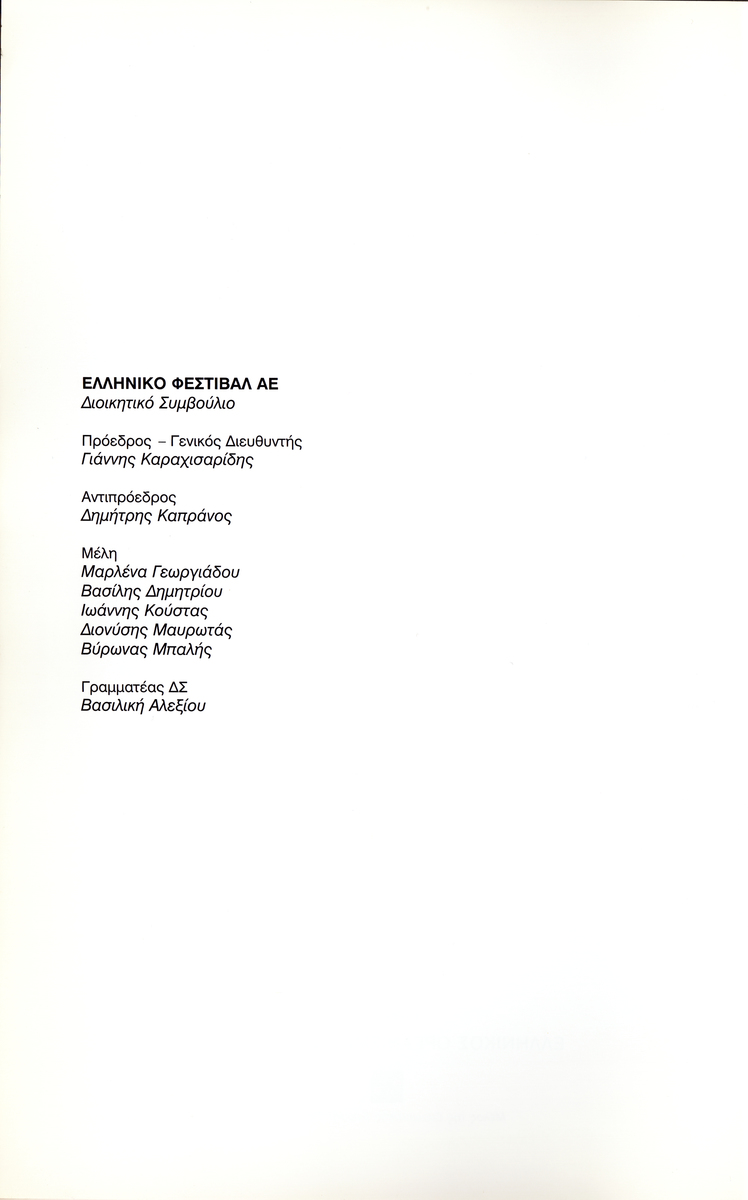 ΕΛΛΗΝΙΚΟ ΦΕΣΤΙΒΑΛ ΑΕ
Διοικητικό Συμβούλιο

Πρόεδρος – Γενικός Διευθυντής
Γιάννης Καραχισαρίδης

Αντιπρόεδρος
Δημήτρης Καπράνος

Μέλη
Μαρλένα Γεωργιάδου
Βασίλης Δημητρίου
Ιωάννης Κούστας
Διονύσης Μαυρωτάς
Βύρωνας Μπαλής

Γραμματέας ΔΣ
Βασιλική Αλεξίου